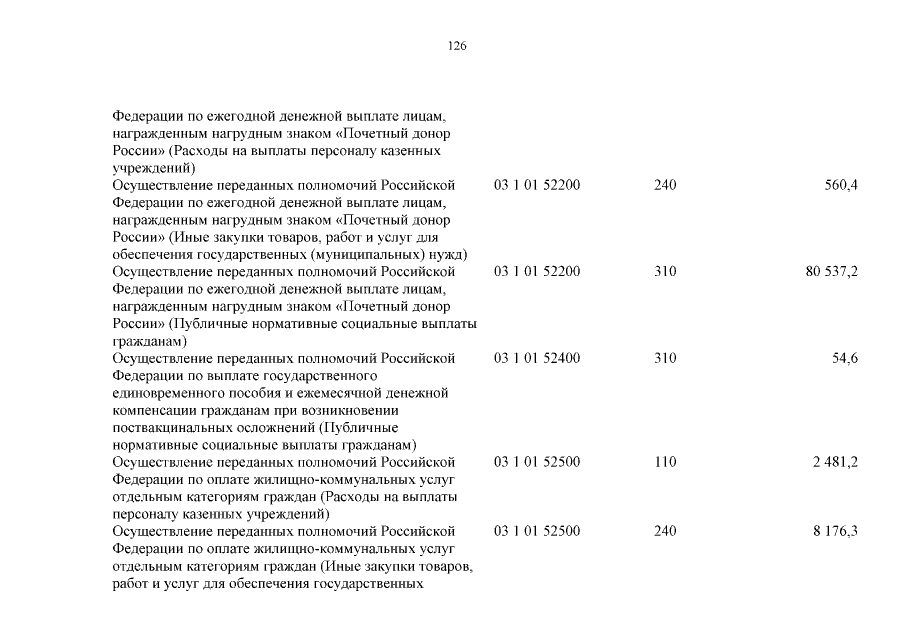 126

| | | | |
|---|---|---|---|
| Федерации по ежегодной денежной выплате лицам, награжденным нагрудным знаком «Почетный донор России» (Расходы на выплаты персоналу казенных учреждений) | | | |
| Осуществление переданных полномочий Российской Федерации по ежегодной денежной выплате лицам, награжденным нагрудным знаком «Почетный донор России» (Иные закупки товаров, работ и услуг для обеспечения государственных (муниципальных) нужд) | 03 1 01 52200 | 240 | 560,4 |
| Осуществление переданных полномочий Российской Федерации по ежегодной денежной выплате лицам, награжденным нагрудным знаком «Почетный донор России» (Публичные нормативные социальные выплаты гражданам) | 03 1 01 52200 | 310 | 80 537,2 |
| Осуществление переданных полномочий Российской Федерации по выплате государственного единовременного пособия и ежемесячной денежной компенсации гражданам при возникновении поствакцинальных осложнений (Публичные нормативные социальные выплаты гражданам) | 03 1 01 52400 | 310 | 54,6 |
| Осуществление переданных полномочий Российской Федерации по оплате жилищно-коммунальных услуг отдельным категориям граждан (Расходы на выплаты персоналу казенных учреждений) | 03 1 01 52500 | 110 | 2 481,2 |
| Осуществление переданных полномочий Российской Федерации по оплате жилищно-коммунальных услуг отдельным категориям граждан (Иные закупки товаров, работ и услуг для обеспечения государственных | 03 1 01 52500 | 240 | 8 176,3 |